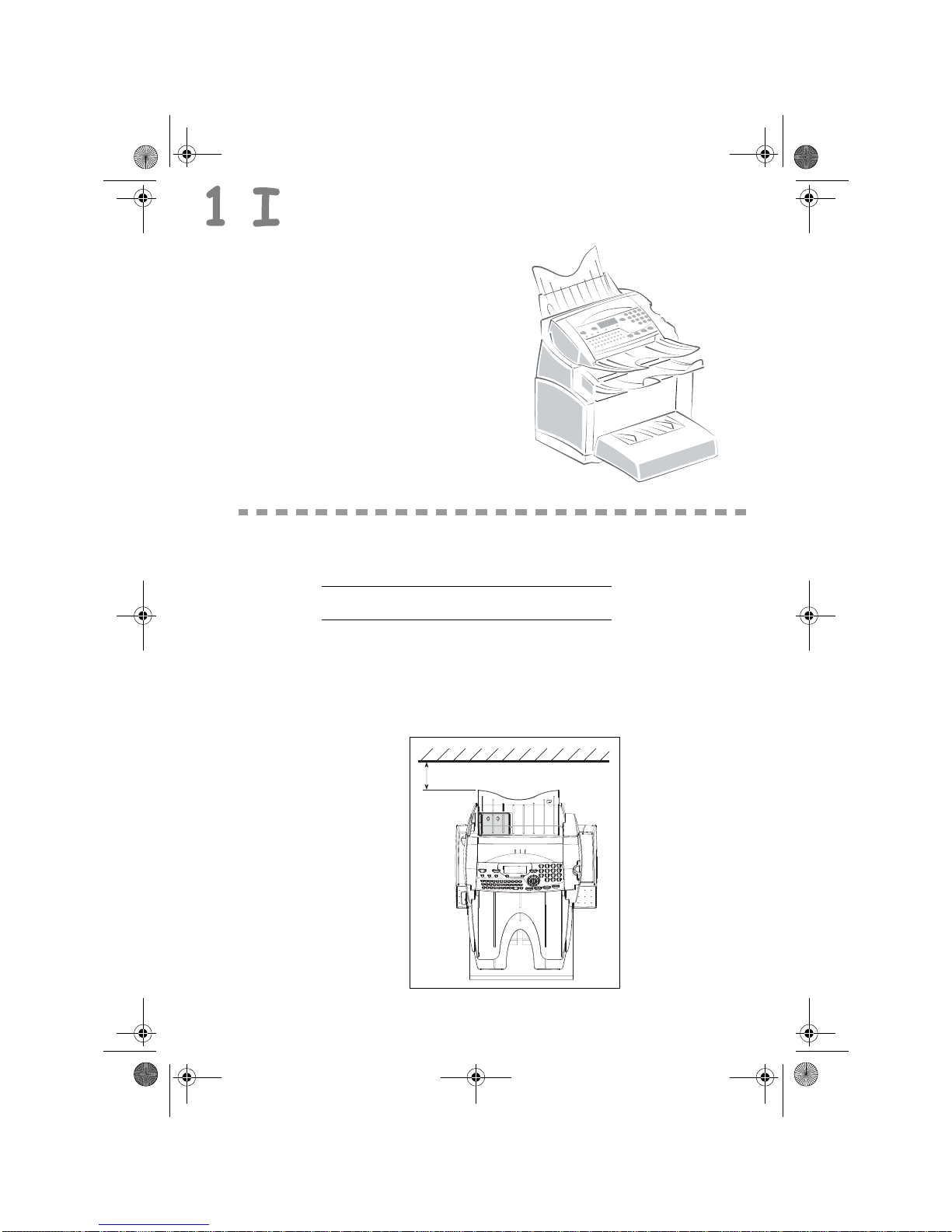 1 I